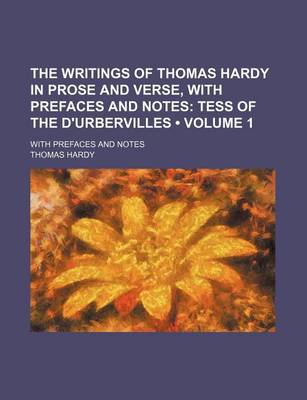 THE WRITINGS OF THOMAS HARDY IN PROSE AND VERSE, WITH PREFACES AND NOTES: TESS OF THE D'URBERVILLES • VOLUME 1

WITH PREFACES AND NOTES

THOMAS HARDY